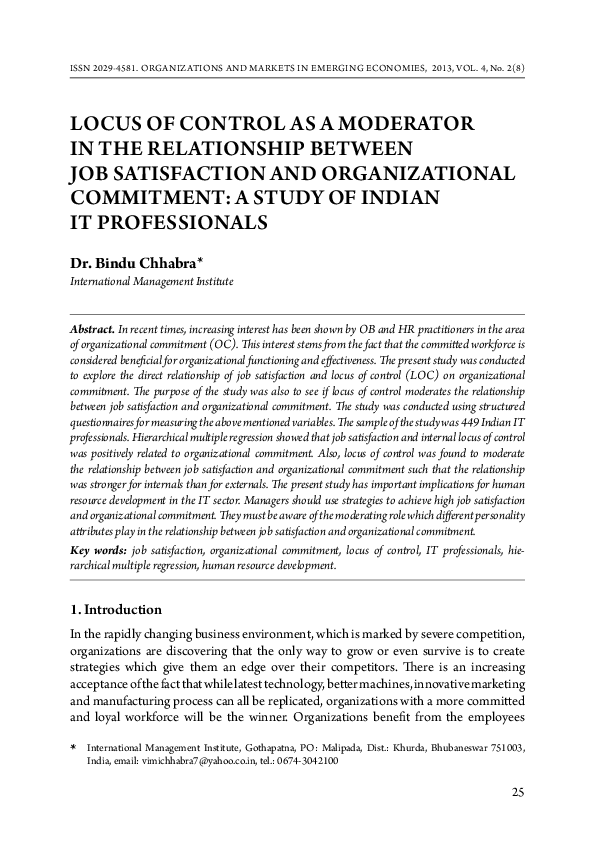 ISSN 2029-4581. ORGANIZATIONS AND MARKETS IN EMERGING ECONOMIES, 2013, VOL. 4, No. 2(8)

LOCUS OF CONTROL AS A MODERATOR IN THE RELATIONSHIP BETWEEN JOB SATISFACTION AND ORGANIZATIONAL COMMITMENT: A STUDY OF INDIAN IT PROFESSIONALS

Dr. Bindu Chhabra*
International Management Institute

Abstract. In recent times, increasing interest has been shown by OB and HR practitioners in the area of organizational commitment (OC). This interest stems from the fact that the committed workforce is considered beneficial for organizational functioning and effectiveness. The present study was conducted to explore the direct relationship of job satisfaction and locus of control (LOC) on organizational commitment. The purpose of the study was also to see if locus of control moderates the relationship between job satisfaction and organizational commitment. The study was conducted using structured questionnaires for measuring the above mentioned variables. The sample of the study was 449 Indian IT professionals. Hierarchical multiple regression showed that job satisfaction and internal locus of control was positively related to organizational commitment. Also, locus of control was found to moderate the relationship between job satisfaction and organizational commitment such that the relationship was stronger for internals than for externals. The present study has important implications for human resource development in the IT sector. Managers should use strategies to achieve high job satisfaction and organizational commitment. They must be aware of the moderating role which different personality attributes play in the relationship between job satisfaction and organizational commitment.
Key words: job satisfaction, organizational commitment, locus of control, IT professionals, hierarchical multiple regression, human resource development.

1. Introduction

In the rapidly changing business environment, which is marked by severe competition, organizations are discovering that the only way to grow or even survive is to create strategies which give them an edge over their competitors. There is an increasing acceptance of the fact that while latest technology, better machines, innovative marketing and manufacturing process can all be replicated, organizations with a more committed and loyal workforce will be the winner. Organizations benefit from the employees

* International Management Institute, Gothapatna, PO: Malipada, Dist.: Khurda, Bhubaneswar 751003, India, email: vimichhabra7@yahoo.co.in, tel.: 0674-3042100

25